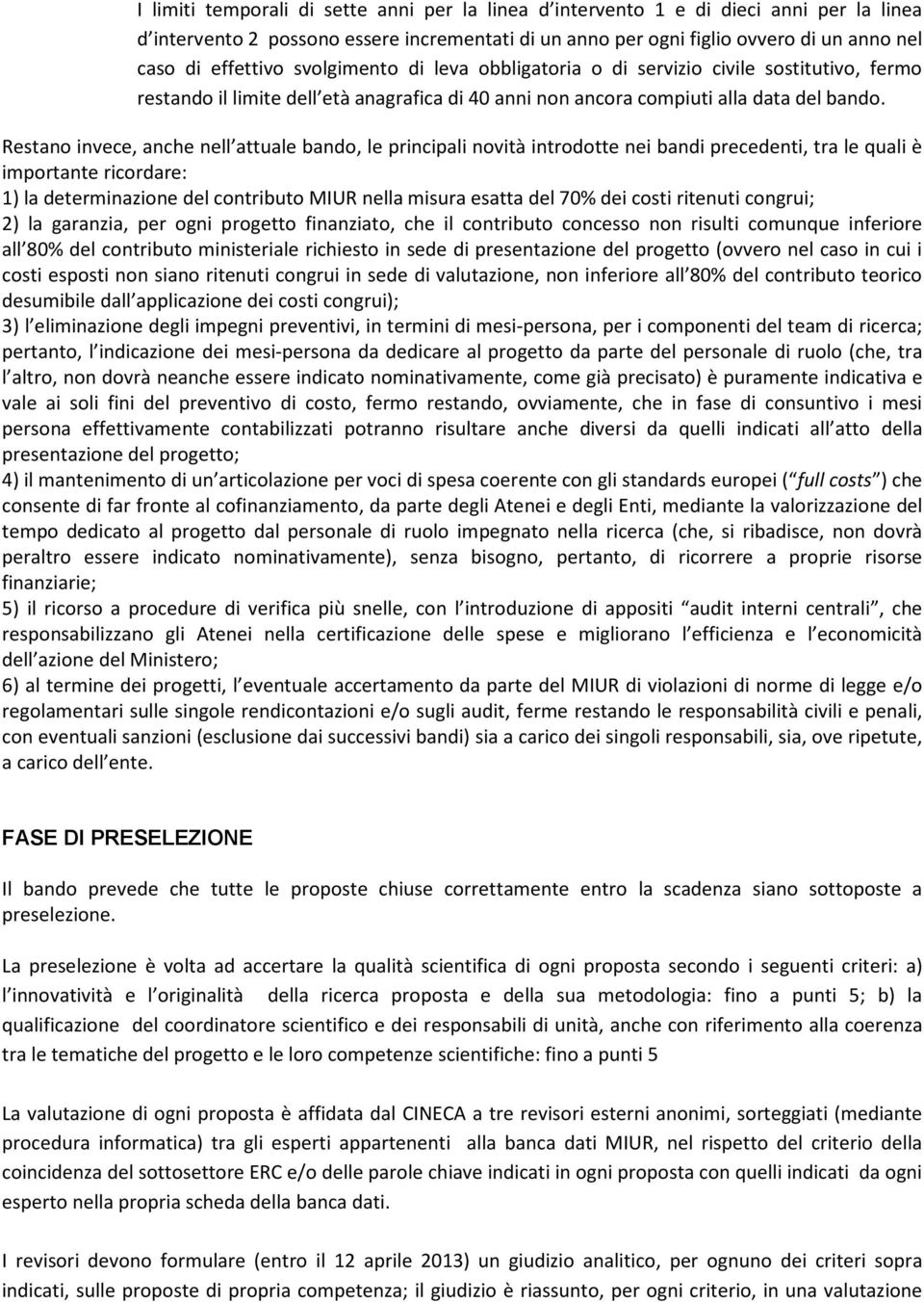 I limiti temporali di sette anni per la linea d intervento 1 e di dieci anni per la linea d intervento 2 possono essere incrementati di un anno per ogni figlio ovvero di un anno nel caso di effettivo svolgimento di leva obbligatoria o di servizio civile sostitutivo, fermo restando il limite dell età anagrafica di 40 anni non ancora compiuti alla data del bando.

Restano invece, anche nell attuale bando, le principali novità introdotte nei bandi precedenti, tra le quali è importante ricordare:
1) la determinazione del contributo MIUR nella misura esatta del 70% dei costi ritenuti congrui;
2) la garanzia, per ogni progetto finanziato, che il contributo concesso non risulti comunque inferiore all 80% del contributo ministeriale richiesto in sede di presentazione del progetto (ovvero nel caso in cui i costi esposti non siano ritenuti congrui in sede di valutazione, non inferiore all 80% del contributo teorico desumibile dall applicazione dei costi congrui);
3) l eliminazione degli impegni preventivi, in termini di mesi-persona, per i componenti del team di ricerca; pertanto, l indicazione dei mesi-persona da dedicare al progetto da parte del personale di ruolo (che, tra l altro, non dovrà neanche essere indicato nominativamente, come già precisato) è puramente indicativa e vale ai soli fini del preventivo di costo, fermo restando, ovviamente, che in fase di consuntivo i mesi persona effettivamente contabilizzati potranno risultare anche diversi da quelli indicati all atto della presentazione del progetto;
4) il mantenimento di un articolazione per voci di spesa coerente con gli standards europei ( full costs ) che consente di far fronte al cofinanziamento, da parte degli Atenei e degli Enti, mediante la valorizzazione del tempo dedicato al progetto dal personale di ruolo impegnato nella ricerca (che, si ribadisce, non dovrà peraltro essere indicato nominativamente), senza bisogno, pertanto, di ricorrere a proprie risorse finanziarie;
5) il ricorso a procedure di verifica più snelle, con l introduzione di appositi audit interni centrali , che responsabilizzano gli Atenei nella certificazione delle spese e migliorano l efficienza e l economicità dell azione del Ministero;
6) al termine dei progetti, l eventuale accertamento da parte del MIUR di violazioni di norme di legge e/o regolamentari sulle singole rendicontazioni e/o sugli audit, ferme restando le responsabilità civili e penali, con eventuali sanzioni (esclusione dai successivi bandi) sia a carico dei singoli responsabili, sia, ove ripetute, a carico dell ente.

FASE DI PRESELEZIONE

Il bando prevede che tutte le proposte chiuse correttamente entro la scadenza siano sottoposte a preselezione.

La preselezione è volta ad accertare la qualità scientifica di ogni proposta secondo i seguenti criteri: a) l innovatività e l originalità della ricerca proposta e della sua metodologia: fino a punti 5; b) la qualificazione del coordinatore scientifico e dei responsabili di unità, anche con riferimento alla coerenza tra le tematiche del progetto e le loro competenze scientifiche: fino a punti 5

La valutazione di ogni proposta è affidata dal CINECA a tre revisori esterni anonimi, sorteggiati (mediante procedura informatica) tra gli esperti appartenenti alla banca dati MIUR, nel rispetto del criterio della coincidenza del sottosettore ERC e/o delle parole chiave indicati in ogni proposta con quelli indicati da ogni esperto nella propria scheda della banca dati.

I revisori devono formulare (entro il 12 aprile 2013) un giudizio analitico, per ognuno dei criteri sopra indicati, sulle proposte di propria competenza; il giudizio è riassunto, per ogni criterio, in una valutazione